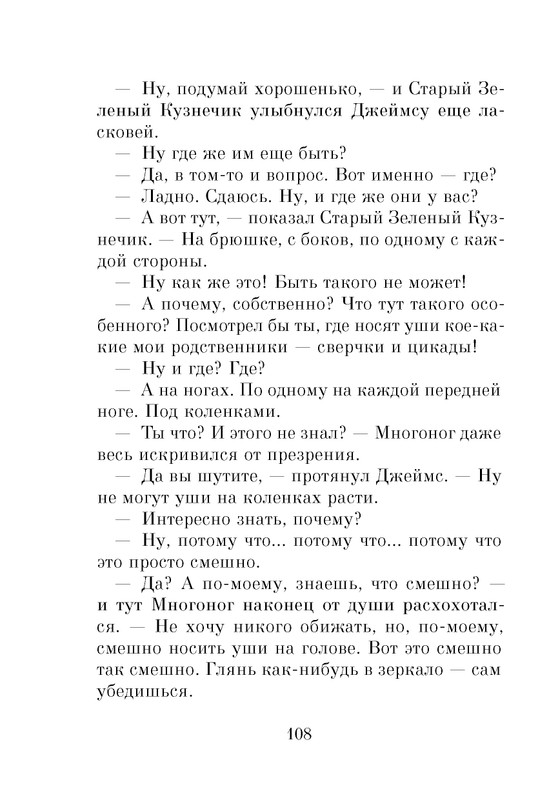 — Ну, подумай хорошенько, — и Старый Зеленый Кузнечик улыбнулся Джеймсу еще ласковей.

— Ну где же им еще быть?

— Да, в том-то и вопрос. Вот именно — где?

— Ладно. Сдаюсь. Ну, и где же они у вас?

— А вот тут, — показал Старый Зеленый Кузнечик. — На брюшке, с боков, по одному с каждой стороны.

— Ну как же это! Быть такого не может!

— А почему, собственно? Что тут такого особенного? Посмотрел бы ты, где носят уши кое-какие мои родственники — сверчки и цикады!

— Ну и где? Где?

— А на ногах. По одному на каждой передней ноге. Под коленками.

— Ты что? И этого не знал? — Многоног даже весь искривился от презрения.

— Да вы шутите, — протянул Джеймс. — Ну не могут уши на коленках расти.

— Интересно знать, почему?

— Ну, потому что... потому что... потому что это просто смешно.

— Да? А по-моему, знаешь, что смешно? — и тут Многоног наконец от души расхохотался. — Не хочу никого обижать, но, по-моему, смешно носить уши на голове. Вот это смешно так смешно. Глянь как-нибудь в зеркало — сам убедишься.

108